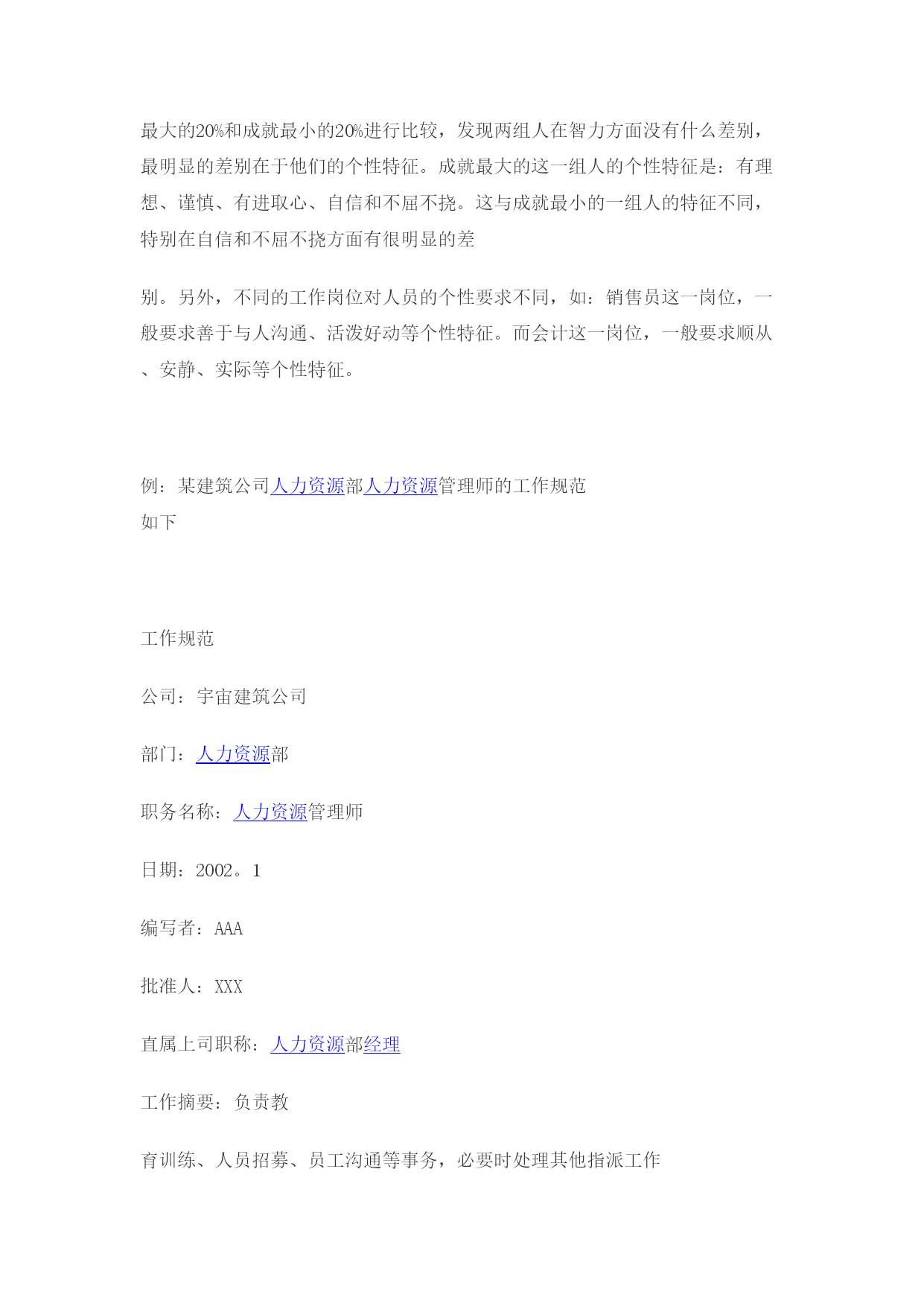 最大的20%和成就最小的20%进行比较，发现两组人在智力方面没有什么差别，最明显的差别在于他们的个性特征。成就最大的这一组人的个性特征是：有理想、谨慎、有进取心、自信和不屈不挠。这与成就最小的一组人的特征不同，特别在自信和不屈不挠方面有很明显的差

别。另外，不同的工作岗位对人员的个性要求不同，如：销售员这一岗位，一般要求善于与人沟通、活泼好动等个性特征。而会计这一岗位，一般要求顺从、安静、实际等个性特征。

例：某建筑公司人力资源部人力资源管理师的工作规范如下

工作规范

公司：宇宙建筑公司

部门：人力资源部

职务名称：人力资源管理师

日期：2002。1

编写者：AAA

批准人：XXX

直属上司职称：人力资源部经理

工作摘要：负责教

育训练、人员招募、员工沟通等事务，必要时处理其他指派工作